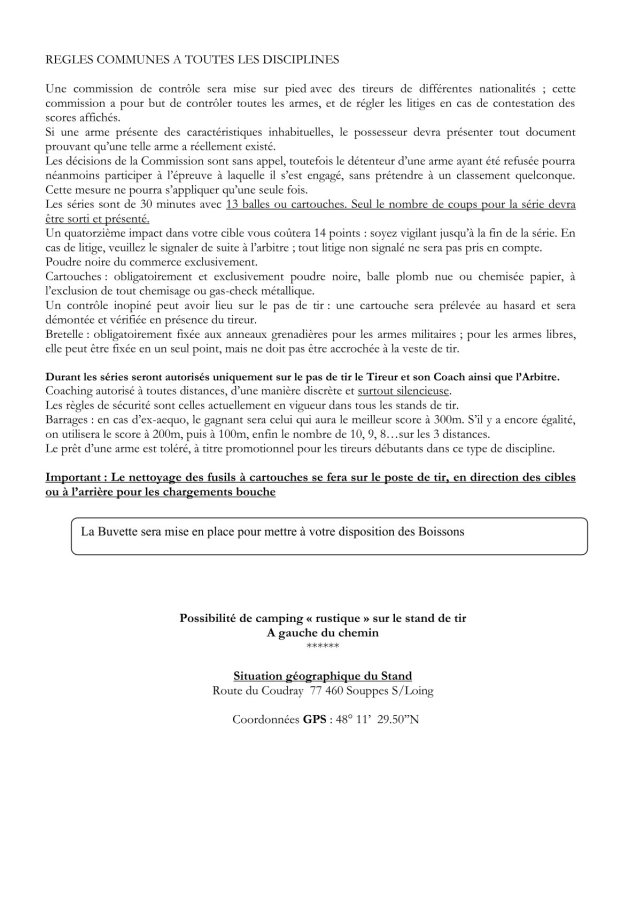 REGLES COMMUNES A TOUTES LES DISCIPLINES

Une commission de contrôle sera mise sur pied avec des tireurs de différentes nationalités ; cette commission a pour but de contrôler toutes les armes, et de régler les litiges en cas de contestation des scores affichés.
Si une arme présente des caractéristiques inhabituelles, le possesseur devra présenter tout document prouvant qu'une telle arme a réellement existé.
Les décisions de la Commission sont sans appel, toutefois le détenteur d'une arme ayant été refusée pourra néanmoins participer à l'épreuve à laquelle il s'est engagé, sans prétendre à un classement quelconque. Cette mesure ne pourra s'appliquer qu'une seule fois.
Les séries sont de 30 minutes avec 13 balles ou cartouches. Seul le nombre de coups pour la série devra être sorti et présenté.
Un quatorzième impact dans votre cible vous coûtera 14 points : soyez vigilant jusqu'à la fin de la série. En cas de litige, veuillez le signaler de suite à l'arbitre ; tout litige non signalé ne sera pas pris en compte.
Poudre noire du commerce exclusivement.
Cartouches : obligatoirement et exclusivement poudre noire, balle plomb nue ou chemisée papier, à l'exclusion de tout chemisage ou gas-check métallique.
Un contrôle inopiné peut avoir lieu sur le pas de tir : une cartouche sera prélevée au hasard et sera démontée et vérifiée en présence du tireur.
Bretelle : obligatoirement fixée aux anneaux grenadières pour les armes militaires ; pour les armes libres, elle peut être fixée en un seul point, mais ne doit pas être accrochée à la veste de tir.

Durant les séries seront autorisés uniquement sur le pas de tir le Tireur et son Coach ainsi que l'Arbitre.
Coaching autorisé à toutes distances, d'une manière discrète et surtout silencieuse.
Les règles de sécurité sont celles actuellement en vigueur dans tous les stands de tir.
Barrages : en cas d'ex-aequo, le gagnant sera celui qui aura le meilleur score à 300m. S'il y a encore égalité, on utilisera le score à 200m, puis à 100m, enfin le nombre de 10, 9, 8…sur les 3 distances.
Le prêt d'une arme est toléré, à titre promotionnel pour les tireurs débutants dans ce type de discipline.

Important : Le nettoyage des fusils à cartouches se fera sur le poste de tir, en direction des cibles ou à l'arrière pour les chargements bouche

La Buvette sera mise en place pour mettre à votre disposition des Boissons

Possibilité de camping « rustique » sur le stand de tir
A gauche du chemin
******

Situation géographique du Stand
Route du Coudray 77 460 Souppes S/Loing

Coordonnées GPS : 48° 11' 29.50"N